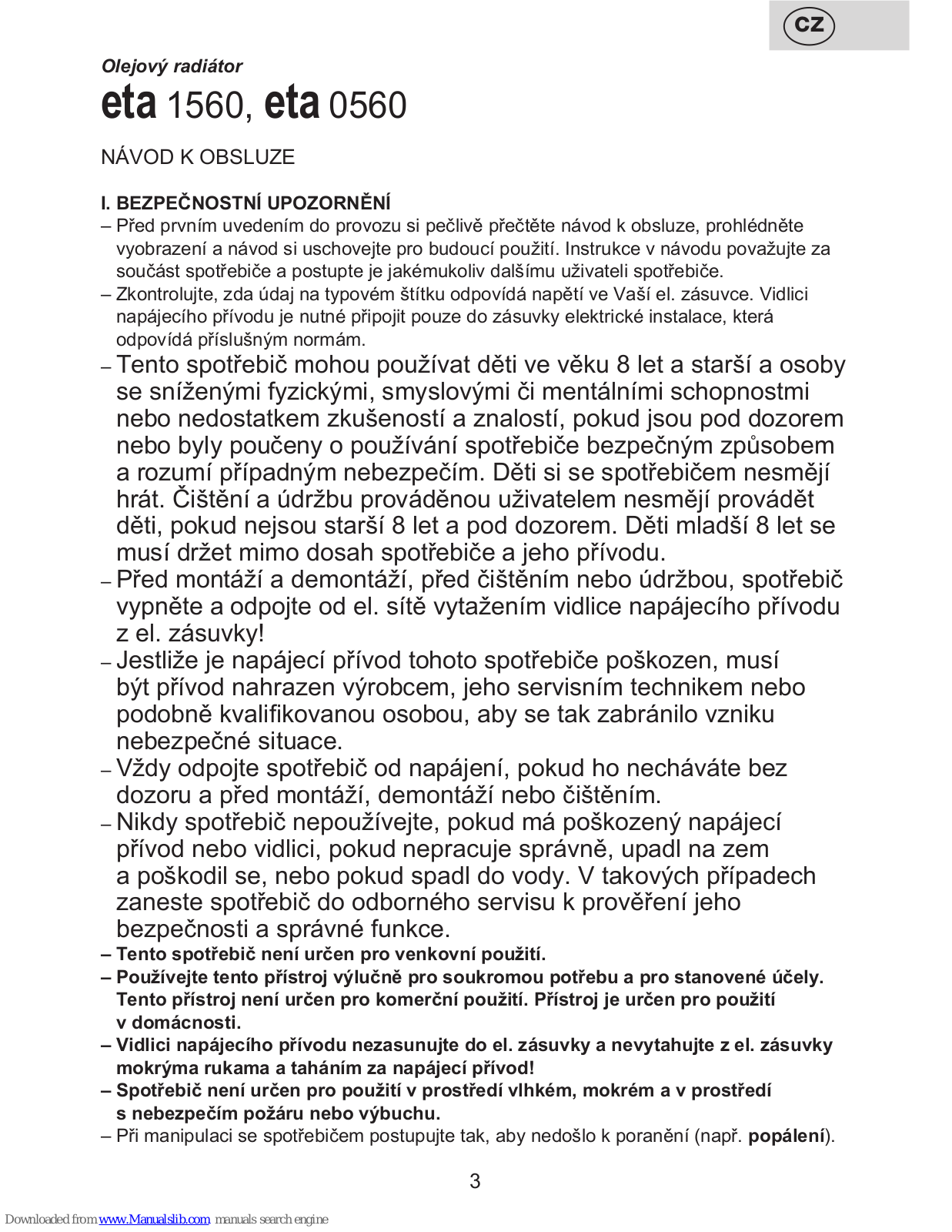 CZ

Olejový radiátor

eta 1560, eta 0560

NÁVOD K OBSLUZE

I. BEZPEČNOSTNÍ UPOZORNĚNÍ

– Před prvním uvedením do provozu si pečlivě přečtěte návod k obsluze, prohlédněte vyobrazení a návod si uschovejte pro budoucí použití. Instrukce v návodu považujte za součást spotřebiče a postupte je jakémukoliv dalšímu uživateli spotřebiče.

– Zkontrolujte, zda údaj na typovém štítku odpovídá napětí ve Vaší el. zásuvce. Vidlici napájecího přívodu je nutné připojit pouze do zásuvky elektrické instalace, která odpovídá příslušným normám.

– Tento spotřebič mohou používat děti ve věku 8 let a starší a osoby se sníženými fyzickými, smyslovými či mentálními schopnostmi nebo nedostatkem zkušeností a znalostí, pokud jsou pod dozorem nebo byly poučeny o používání spotřebiče bezpečným způsobem a rozumí případným nebezpečím. Děti si se spotřebičem nesmějí hrát. Čištění a údržbu prováděnou uživatelem nesmějí provádět děti, pokud nejsou starší 8 let a pod dozorem. Děti mladší 8 let se musí držet mimo dosah spotřebiče a jeho přívodu.

– Před montáží a demontáží, před čištěním nebo údržbou, spotřebič vypněte a odpojte od el. sítě vytažením vidlice napájecího přívodu z el. zásuvky!

– Jestliže je napájecí přívod tohoto spotřebiče poškozen, musí být přívod nahrazen výrobcem, jeho servisním technikem nebo podobně kvalifikovanou osobou, aby se tak zabránilo vzniku nebezpečné situace.

– Vždy odpojte spotřebič od napájení, pokud ho necháváte bez dozoru a před montáží, demontáží nebo čištěním.

– Nikdy spotřebič nepoužívejte, pokud má poškozený napájecí přívod nebo vidlici, pokud nepracuje správně, upadl na zem a poškodil se, nebo pokud spadl do vody. V takových případech zaneste spotřebič do odborného servisu k prověření jeho bezpečnosti a správné funkce.

– Tento spotřebič není určen pro venkovní použití.

– Používejte tento přístroj výlučně pro soukromou potřebu a pro stanovené účely. Tento přístroj není určen pro komerční použití. Přístroj je určen pro použití v domácnosti.

– Vidlici napájecího přívodu nezasunujte do el. zásuvky a nevytahujte z el. zásuvky mokrýma rukama a taháním za napájecí přívod!

– Spotřebič není určen pro použití v prostředí vlhkém, mokrém a v prostředí s nebezpečím požáru nebo výbuchu.

– Při manipulaci se spotřebičem postupujte tak, aby nedošlo k poranění (např. popálení).

3

Downloaded from www.Manualslib.com manuals search engine